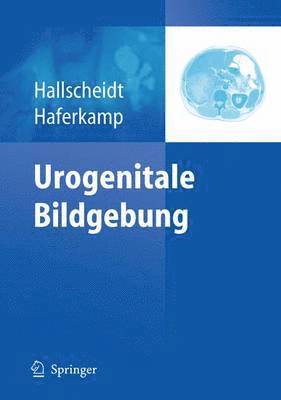 Hallscheidt
Haferkamp

Urogenitale
Bildgebung

Springer